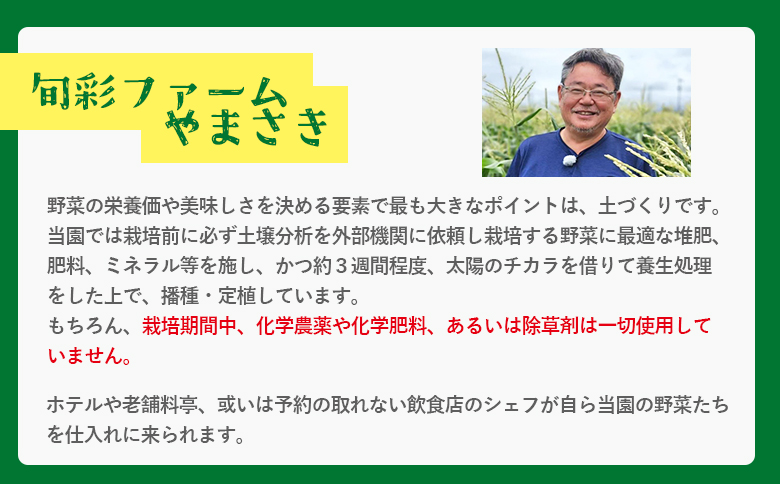 旬彩ファーム
やまさき

野菜の栄養価や美味しさを決める要素で最も大きなポイントは、土づくりです。当園では栽培前に必ず土壌分析を外部機関に依頼し栽培する野菜に最適な堆肥、肥料、ミネラル等を施し、かつ約３週間程度、太陽のチカラを借りて養生処理をした上で、播種・定植しています。
もちろん、栽培期間中、化学農薬や化学肥料、あるいは除草剤は一切使用していません。

ホテルや老舗料亭、或いは予約の取れない飲食店のシェフが自ら当園の野菜たちを仕入れに来られます。